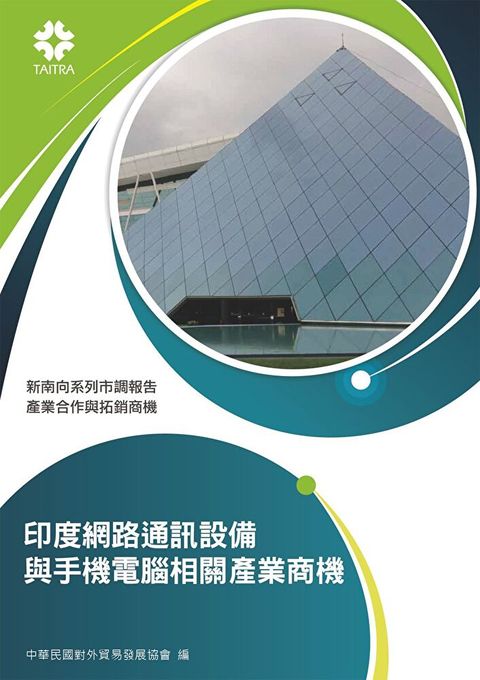 TAITRA

新南向系列市調報告
產業合作與拓銷商機

印度網路通訊設備
與手機電腦相關產業商機

中華民國對外貿易發展協會 編